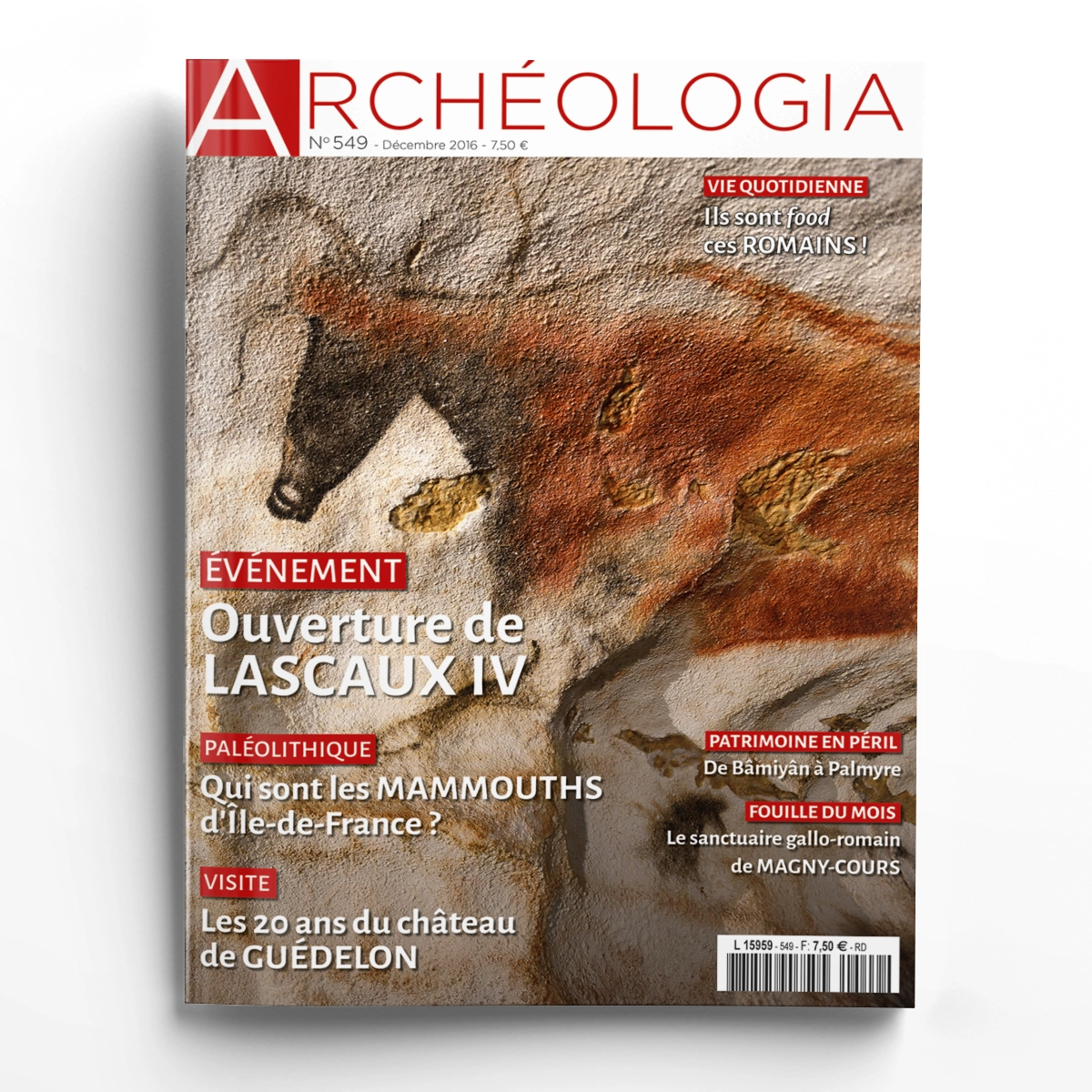 ARCHÉOLOGIA
N° 549 - Décembre 2016 - 7,50 €

VIE QUOTIDIENNE
Ils sont food ces ROMAINS !

ÉVÉNEMENT
Ouverture de LASCAUX IV

PALÉOLITHIQUE
Qui sont les MAMMOUTHS d'Île-de-France ?

VISITE
Les 20 ans du château de GUÉDELON

PATRIMOINE EN PÉRIL
De Bâmiyân à Palmyre

FOUILLE DU MOIS
Le sanctuaire gallo-romain de MAGNY-COURS

L 15959 - 549 - F: 7,50 € - RD